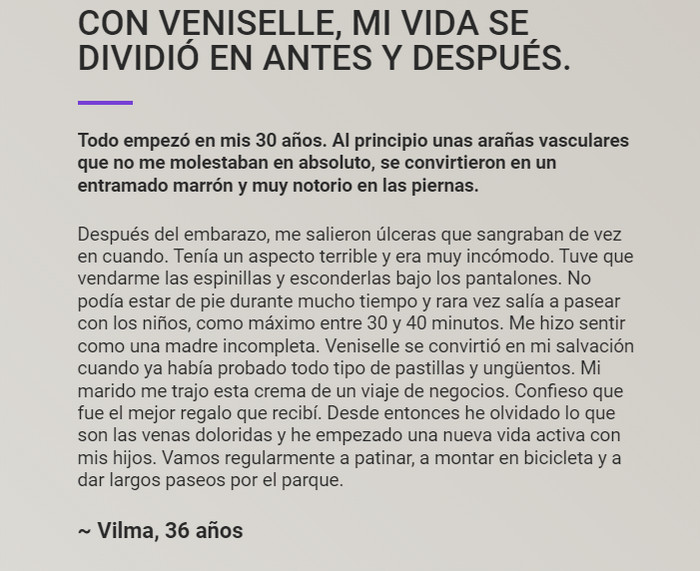 CON VENISELLE, MI VIDA SE DIVIDIÓ EN ANTES Y DESPUÉS.

Todo empezó en mis 30 años. Al principio unas arañas vasculares que no me molestaban en absoluto, se convirtieron en un entramado marrón y muy notorio en las piernas.

Después del embarazo, me salieron úlceras que sangraban de vez en cuando. Tenía un aspecto terrible y era muy incómodo. Tuve que vendarme las espinillas y esconderlas bajo los pantalones. No podía estar de pie durante mucho tiempo y rara vez salía a pasear con los niños, como máximo entre 30 y 40 minutos. Me hizo sentir como una madre incompleta. Veniselle se convirtió en mi salvación cuando ya había probado todo tipo de pastillas y ungüentos. Mi marido me trajo esta crema de un viaje de negocios. Confieso que fue el mejor regalo que recibí. Desde entonces he olvidado lo que son las venas doloridas y he empezado una nueva vida activa con mis hijos. Vamos regularmente a patinar, a montar en bicicleta y a dar largos paseos por el parque.

~ Vilma, 36 años